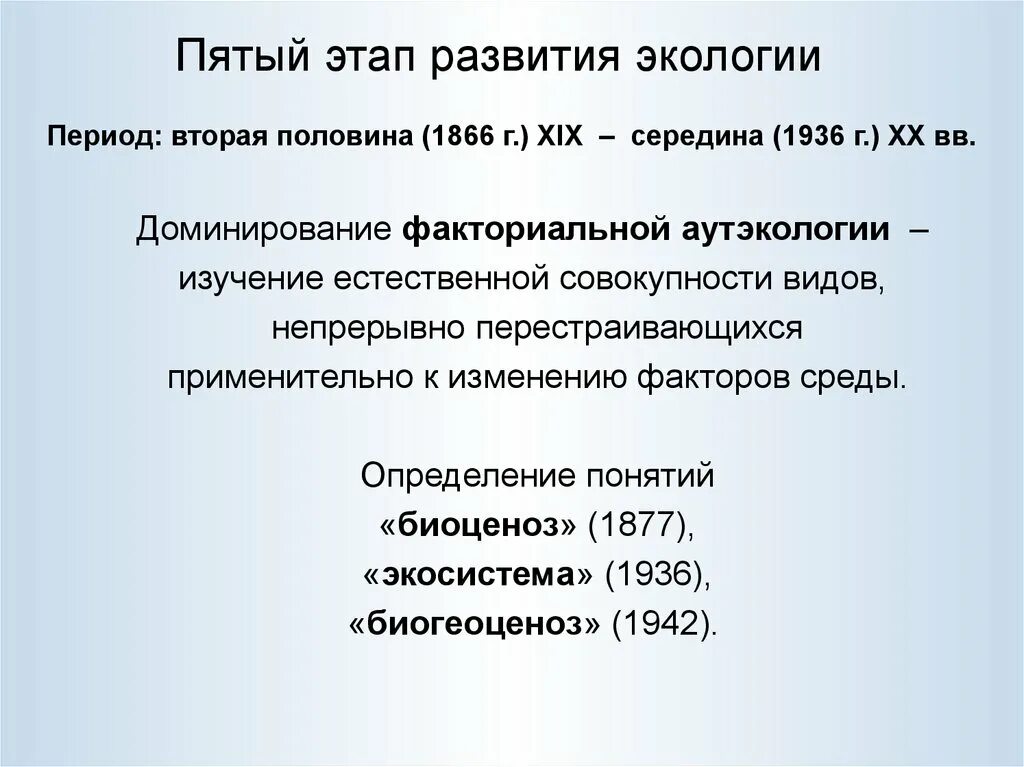 Пятый этап развития экологии

Период: вторая половина (1866 г.) XIX – середина (1936 г.) XX вв.

Доминирование факториальной аутэкологии – изучение естественной совокупности видов, непрерывно перестраивающихся применительно к изменению факторов среды.

Определение понятий «биоценоз» (1877), «экосистема» (1936), «биогеоценоз» (1942).